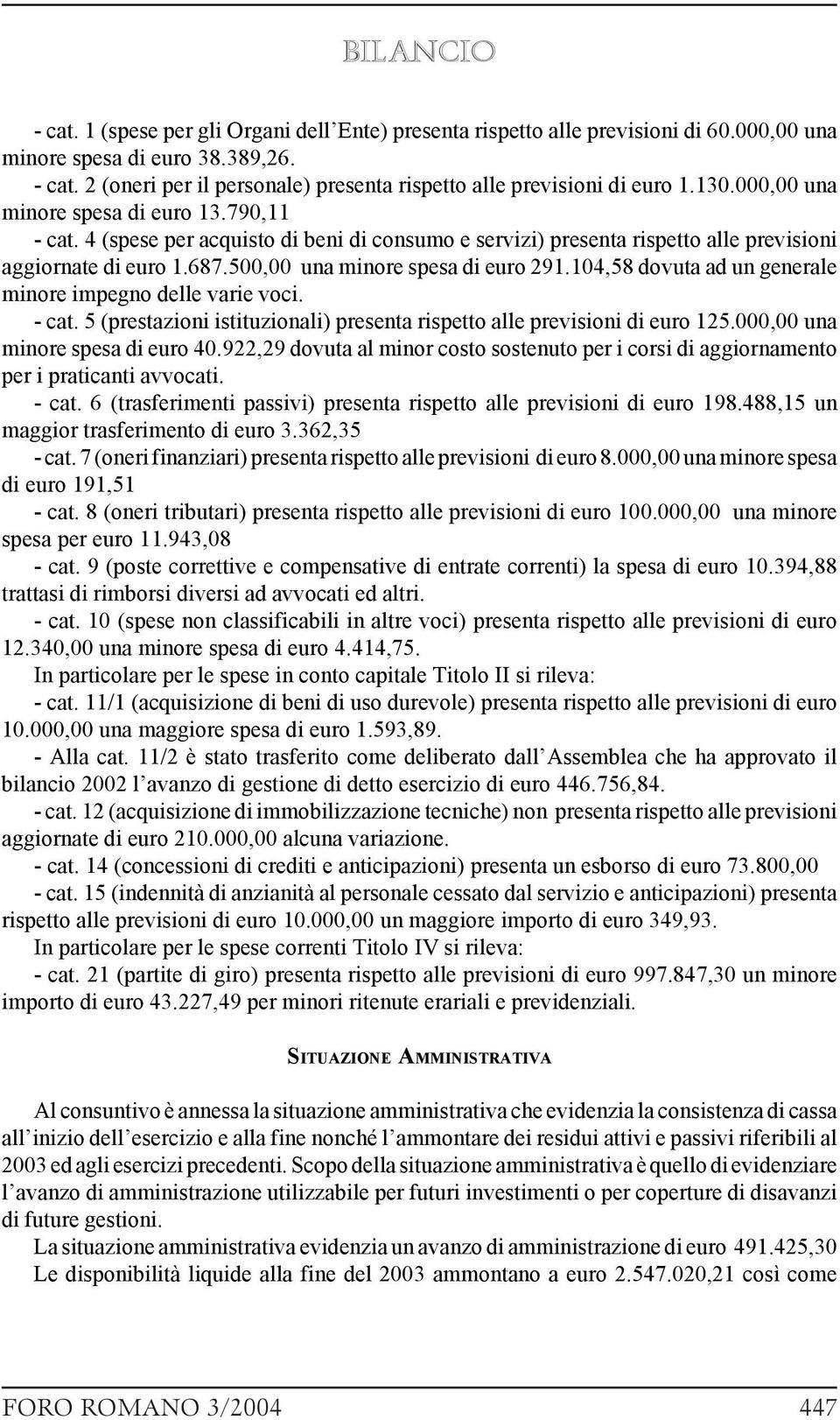 BILANCIO

- cat. 1 (spese per gli Organi dell'Ente) presenta rispetto alle previsioni di 60.000,00 una minore spesa di euro 38.389,26.
- cat. 2 (oneri per il personale) presenta rispetto alle previsioni di euro 1.130.000,00 una minore spesa di euro 13.790,11
- cat. 4 (spese per acquisto di beni di consumo e servizi) presenta rispetto alle previsioni aggiornate di euro 1.687.500,00 una minore spesa di euro 291.104,58 dovuta ad un generale minore impegno delle varie voci.
- cat. 5 (prestazioni istituzionali) presenta rispetto alle previsioni di euro 125.000,00 una minore spesa di euro 40.922,29 dovuta al minor costo sostenuto per i corsi di aggiornamento per i praticanti avvocati.
- cat. 6 (trasferimenti passivi) presenta rispetto alle previsioni di euro 198.488,15 un maggior trasferimento di euro 3.362,35
- cat. 7 (oneri finanziari) presenta rispetto alle previsioni di euro 8.000,00 una minore spesa di euro 191,51
- cat. 8 (oneri tributari) presenta rispetto alle previsioni di euro 100.000,00 una minore spesa per euro 11.943,08
- cat. 9 (poste correttive e compensative di entrate correnti) la spesa di euro 10.394,88 trattasi di rimborsi diversi ad avvocati ed altri.
- cat. 10 (spese non classificabili in altre voci) presenta rispetto alle previsioni di euro 12.340,00 una minore spesa di euro 4.414,75.
In particolare per le spese in conto capitale Titolo II si rileva:
- cat. 11/1 (acquisizione di beni di uso durevole) presenta rispetto alle previsioni di euro 10.000,00 una maggiore spesa di euro 1.593,89.
- Alla cat. 11/2 è stato trasferito come deliberato dall'Assemblea che ha approvato il bilancio 2002 l'avanzo di gestione di detto esercizio di euro 446.756,84.
- cat. 12 (acquisizione di immobilizzazione tecniche) non presenta rispetto alle previsioni aggiornate di euro 210.000,00 alcuna variazione.
- cat. 14 (concessioni di crediti e anticipazioni) presenta un esborso di euro 73.800,00
- cat. 15 (indennità di anzianità al personale cessato dal servizio e anticipazioni) presenta rispetto alle previsioni di euro 10.000,00 un maggiore importo di euro 349,93.
In particolare per le spese correnti Titolo IV si rileva:
- cat. 21 (partite di giro) presenta rispetto alle previsioni di euro 997.847,30 un minore importo di euro 43.227,49 per minori ritenute erariali e previdenziali.

SITUAZIONE AMMINISTRATIVA

Al consuntivo è annessa la situazione amministrativa che evidenzia la consistenza di cassa all'inizio dell'esercizio e alla fine nonché l'ammontare dei residui attivi e passivi riferibili al 2003 ed agli esercizi precedenti. Scopo della situazione amministrativa è quello di evidenziare l'avanzo di amministrazione utilizzabile per futuri investimenti o per coperture di disavanzi di future gestioni.
La situazione amministrativa evidenzia un avanzo di amministrazione di euro 491.425,30
Le disponibilità liquide alla fine del 2003 ammontano a euro 2.547.020,21 così come

FORO ROMANO 3/2004 447